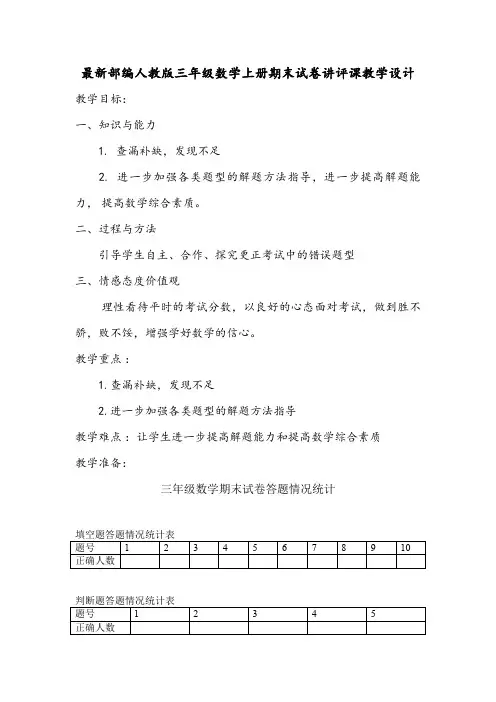 最新部编人教版三年级数学上册期末试卷讲评课教学设计

教学目标：

一、知识与能力

1. 查漏补缺，发现不足

2. 进一步加强各类题型的解题方法指导，进一步提高解题能力，提高数学综合素质。

二、过程与方法

引导学生自主、合作、探究更正考试中的错误题型

三、情感态度价值观

理性看待平时的考试分数，以良好的心态面对考试，做到胜不骄，败不馁，增强学好数学的信心。

教学重点：

1. 查漏补缺，发现不足

2. 进一步加强各类题型的解题方法指导

教学难点：让学生进一步提高解题能力和提高数学综合素质

教学准备：

三年级数学期末试卷答题情况统计

填空题答题情况统计表

| 题号 | 1 | 2 | 3 | 4 | 5 | 6 | 7 | 8 | 9 | 10 |
|---|---|---|---|---|---|---|---|---|---|---|
| 正确人数 | | | | | | | | | | |

判断题答题情况统计表

| 题号 | 1 | 2 | 3 | 4 | 5 |
|---|---|---|---|---|---|
| 正确人数 | | | | | |